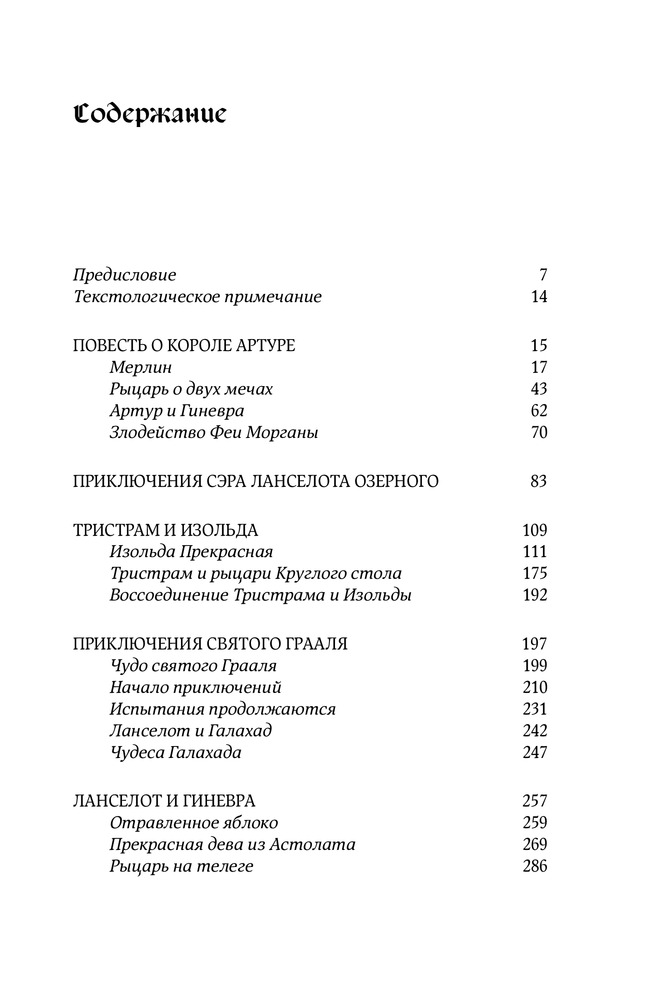 Содержание

Предисловие 7
Текстологическое примечание 14

ПОВЕСТЬ О КОРОЛЕ АРТУРЕ 15
Мерлин 17
Рыцарь о двух мечах 43
Артур и Гиневра 62
Злодейство Феи Морганы 70

ПРИКЛЮЧЕНИЯ СЭРА ЛАНСЕЛОТА ОЗЕРНОГО 83

ТРИСТРАМ И ИЗОЛЬДА 109
Изольда Прекрасная 111
Тристрам и рыцари Круглого стола 175
Воссоединение Тристрама и Изольды 192

ПРИКЛЮЧЕНИЯ СВЯТОГО ГРААЛЯ 197
Чудо святого Грааля 199
Начало приключений 210
Испытания продолжаются 231
Ланселот и Галахад 242
Чудеса Галахада 247

ЛАНСЕЛОТ И ГИНЕВРА 257
Отравленное яблоко 259
Прекрасная дева из Астолата 269
Рыцарь на телеге 286